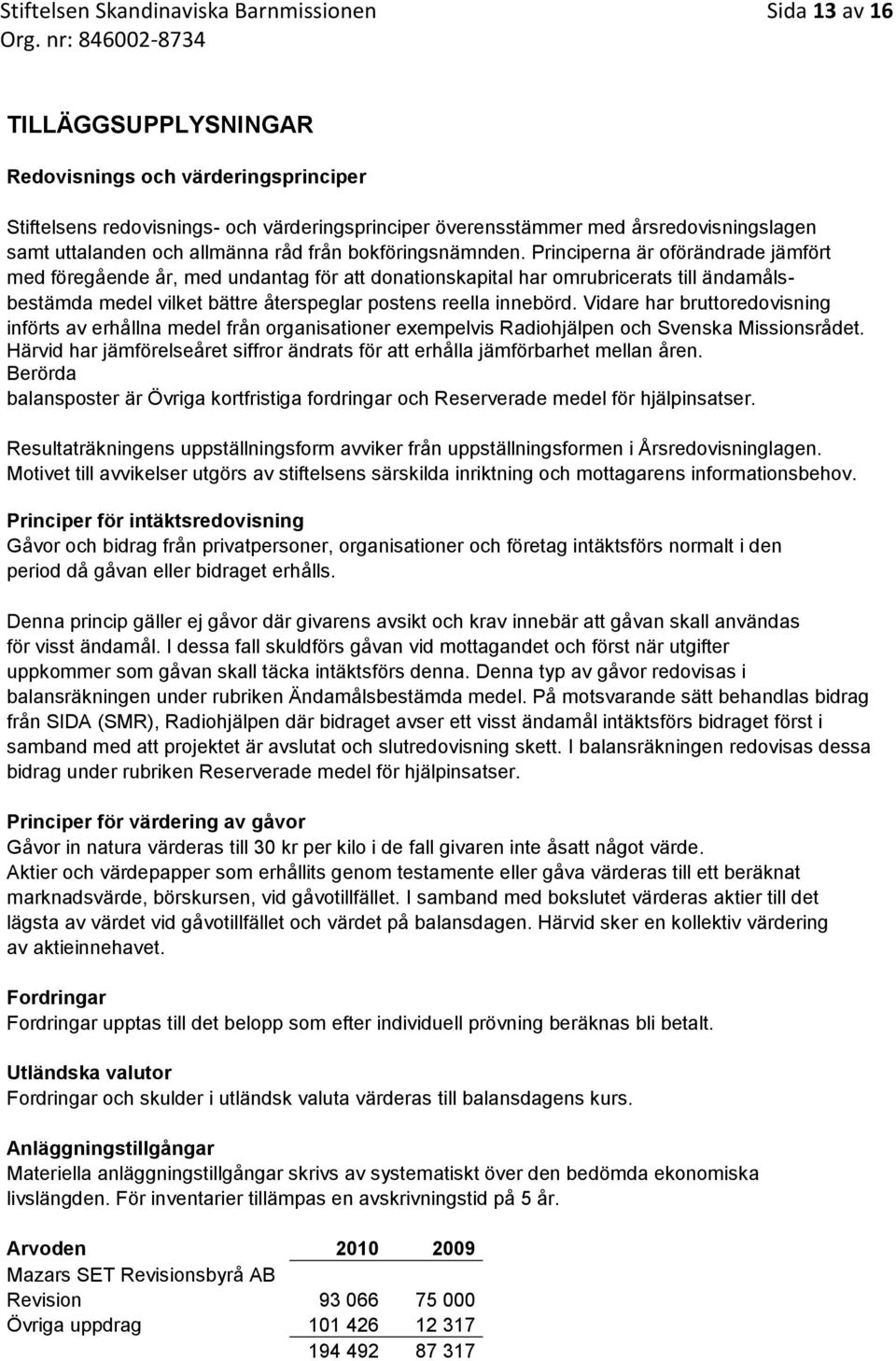 Stiftelsen Skandinaviska Barnmissionen
Org. nr: 846002-8734
Sida 13 av 16

TILLÄGGSUPPLYSNINGAR

Redovisnings och värderingsprinciper

Stiftelsens redovisnings- och värderingsprinciper överensstämmer med årsredovisningslagen samt uttalanden och allmänna råd från bokföringsnämnden. Principerna är oförändrade jämfört med föregående år, med undantag för att donationskapital har omrubricerats till ändamålsbestämda medel vilket bättre återspeglar postens reella innebörd. Vidare har bruttoredovisning införts av erhållna medel från organisationer exempelvis Radiohjälpen och Svenska Missionsrådet. Härvid har jämförelseåret siffror ändrats för att erhålla jämförbarhet mellan åren. Berörda balansposter är Övriga kortfristiga fordringar och Reserverade medel för hjälpinsatser.

Resultaträkningens uppställningsform avviker från uppställningsformen i Årsredovisninglagen. Motivet till avvikelser utgörs av stiftelsens särskilda inriktning och mottagarens informationsbehov.

Principer för intäktsredovisning
Gåvor och bidrag från privatpersoner, organisationer och företag intäktsförs normalt i den period då gåvan eller bidraget erhålls.

Denna princip gäller ej gåvor där givarens avsikt och krav innebär att gåvan skall användas för visst ändamål. I dessa fall skuldförs gåvan vid mottagandet och först när utgifter uppkommer som gåvan skall täcka intäktsförs denna. Denna typ av gåvor redovisas i balansräkningen under rubriken Ändamålsbestämda medel. På motsvarande sätt behandlas bidrag från SIDA (SMR), Radiohjälpen där bidraget avser ett visst ändamål intäktsförs bidraget först i samband med att projektet är avslutat och slutredovisning skett. I balansräkningen redovisas dessa bidrag under rubriken Reserverade medel för hjälpinsatser.

Principer för värdering av gåvor
Gåvor in natura värderas till 30 kr per kilo i de fall givaren inte åsatt något värde.
Aktier och värdepapper som erhållits genom testamente eller gåva värderas till ett beräknat marknadsvärde, börskursen, vid gåvotillfället. I samband med bokslutet värderas aktier till det lägsta av värdet vid gåvotillfället och värdet på balansdagen. Härvid sker en kollektiv värdering av aktieinnehavet.

Fordringar
Fordringar upptas till det belopp som efter individuell prövning beräknas bli betalt.

Utländska valutor
Fordringar och skulder i utländsk valuta värderas till balansdagens kurs.

Anläggningstillgångar
Materiella anläggningstillgångar skrivs av systematiskt över den bedömda ekonomiska livslängden. För inventarier tillämpas en avskrivningstid på 5 år.

| Arvoden | 2010 | 2009 |
|---|---|---|
| Mazars SET Revisionsbyrå AB | | |
| Revision | 93 066 | 75 000 |
| Övriga uppdrag | 101 426 | 12 317 |
| | 194 492 | 87 317 |